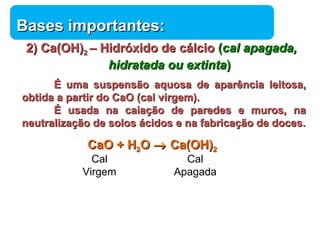 Bases importantes:

2) $Ca(OH)_2$ – Hidróxido de cálcio (cal apagada, hidratada ou extinta)

É uma suspensão aquosa de aparência leitosa, obtida a partir do CaO (cal virgem).

É usada na caiação de paredes e muros, na neutralização de solos ácidos e na fabricação de doces.

$CaO + H_2O \rightarrow Ca(OH)_2$

Cal Virgem

Cal Apagada